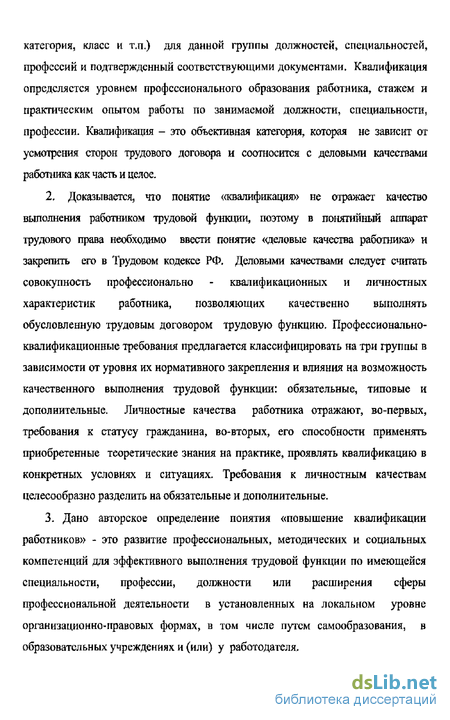 категория, класс и т.п.) для данной группы должностей, специальностей, профессий и подтвержденный соответствующими документами. Квалификация определяется уровнем профессионального образования работника, стажем и практическим опытом работы по занимаемой должности, специальности, профессии. Квалификация – это объективная категория, которая не зависит от усмотрения сторон трудового договора и соотносится с деловыми качествами работника как часть и целое.

2. Доказывается, что понятие «квалификация» не отражает качество выполнения работником трудовой функции, поэтому в понятийный аппарат трудового права необходимо ввести понятие «деловые качества работника» и закрепить его в Трудовом кодексе РФ. Деловыми качествами следует считать совокупность профессионально - квалификационных и личностных характеристик работника, позволяющих качественно выполнять обусловленную трудовым договором трудовую функцию. Профессионально-квалификационные требования предлагается классифицировать на три группы в зависимости от уровня их нормативного закрепления и влияния на возможность качественного выполнения трудовой функции: обязательные, типовые и дополнительные. Личностные качества работника отражают, во-первых, требования к статусу гражданина, во-вторых, его способности применять приобретенные теоретические знания на практике, проявлять квалификацию в конкретных условиях и ситуациях. Требования к личностным качествам целесообразно разделить на обязательные и дополнительные.

3. Дано авторское определение понятия «повышение квалификации работников» - это развитие профессиональных, методических и социальных компетенций для эффективного выполнения трудовой функции по имеющейся специальности, профессии, должности или расширения сферы профессиональной деятельности в установленных на локальном уровне организационно-правовых формах, в том числе путем самообразования, в образовательных учреждениях и (или) у работодателя.

dsLib.net
библиотека диссертаций